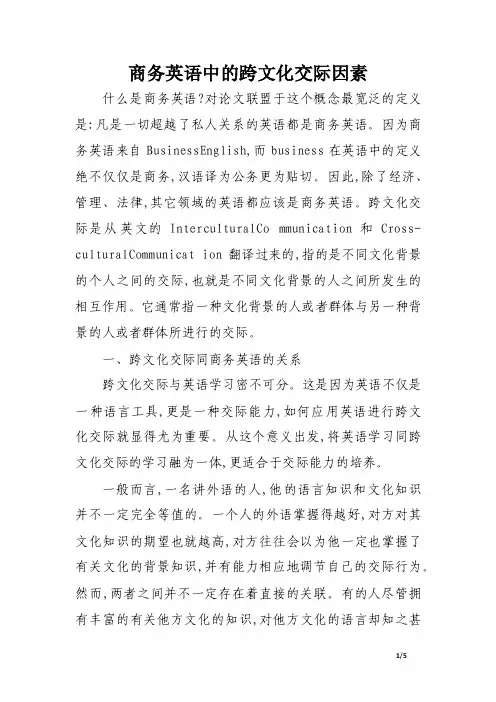 商务英语中的跨文化交际因素

什么是商务英语?对论文联盟于这个概念最宽泛的定义是:凡是一切超越了私人关系的英语都是商务英语。因为商务英语来自 BusinessEnglish,而 business 在英语中的定义绝不仅仅是商务,汉语译为公务更为贴切。因此,除了经济、管理、法律,其它领域的英语都应该是商务英语。跨文化交际是从英文的 InterculturalCo mmunication 和 Cross-culturalCommunicat ion 翻译过来的,指的是不同文化背景的个人之间的交际,也就是不同文化背景的人之间所发生的相互作用。它通常指一种文化背景的人或者群体与另一种背景的人或者群体所进行的交际。

一、跨文化交际同商务英语的关系

跨文化交际与英语学习密不可分。这是因为英语不仅是一种语言工具,更是一种交际能力,如何应用英语进行跨文化交际就显得尤为重要。从这个意义出发,将英语学习同跨文化交际的学习融为一体,更适合于交际能力的培养。

一般而言,一名讲外语的人,他的语言知识和文化知识并不一定完全等值的。一个人的外语掌握得越好,对方对其文化知识的期望也就越高,对方往往会以为他一定也掌握了有关文化的背景知识,并有能力相应地调节自己的交际行为。然而,两者之间并不一定存在着直接的关联。有的人尽管拥有丰富的有关他方文化的知识,对他方文化的语言却知之甚

1/5